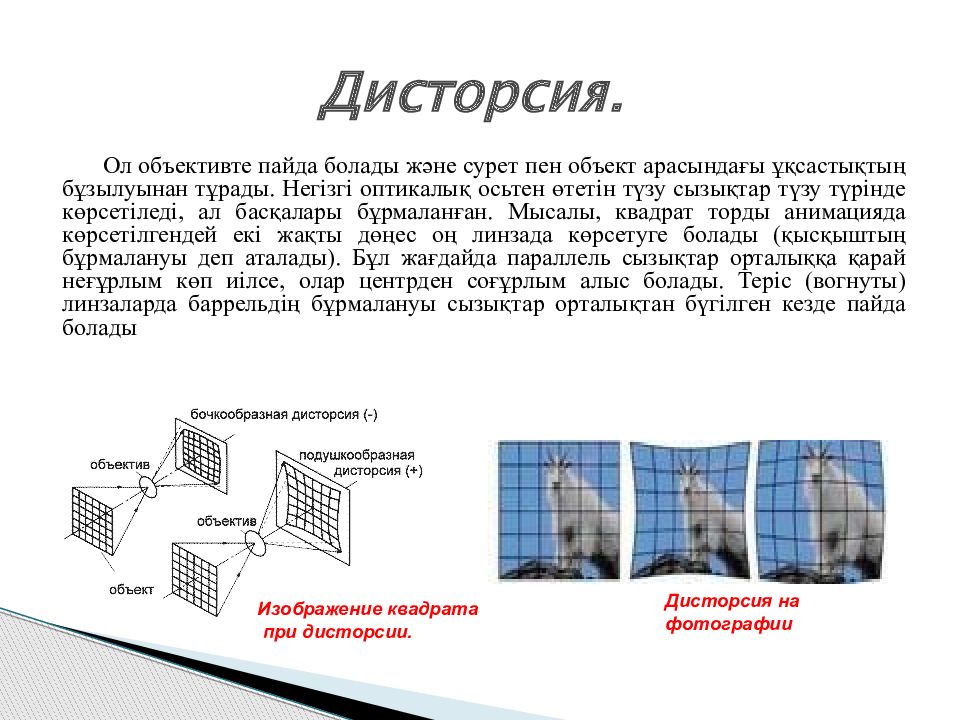 Дисторсия.

Ол объективте пайда болады және сурет пен объект арасындағы ұқсастықтың бұзылуынан тұрады. Негізгі оптикалық осьтен өтетін түзу сызықтар түзу түрінде көрсетіледі, ал басқалары бұрмаланған. Мысалы, квадрат торды анимацияда көрсетілгендей екі жақты дөңес оң линзада көрсетуге болады (қысқыштың бұрмалануы деп аталады). Бұл жағдайда параллель сызықтар орталыққа қарай неғұрлым көп иілсе, олар центрден соғұрлым алыс болады. Теріс (вогнуты) линзаларда баррельдің бұрмалануы сызықтар орталықтан бүгілген кезде пайда болады

бочкообразная дисторсия (-)

объектив

подушкообразная дисторсия (+)

объектив

объект

Изображение квадрата при дисторсии.

Дисторсия на фотографии